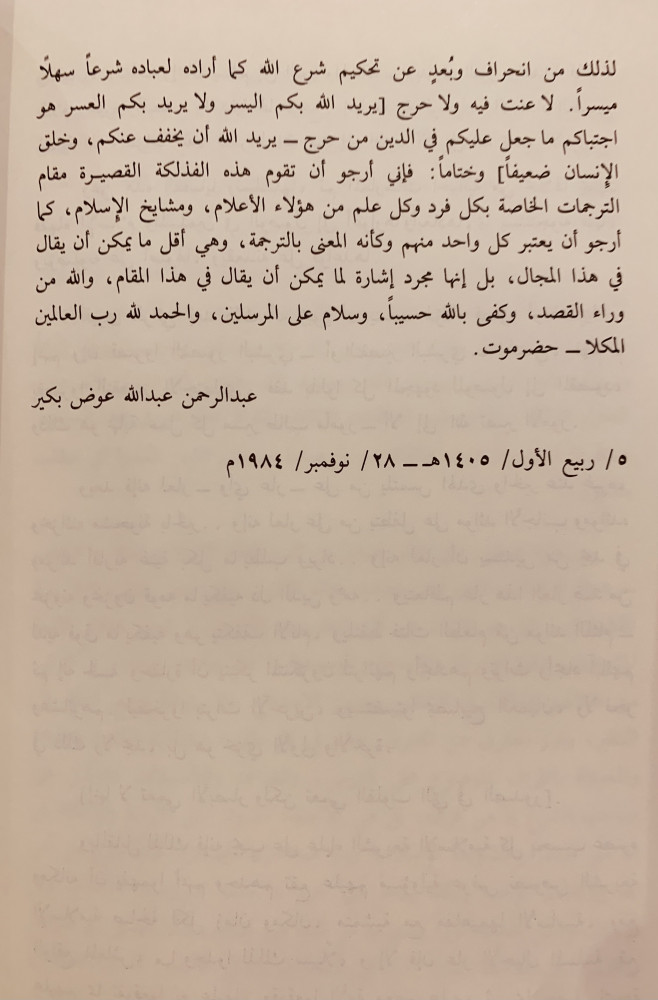 لذلك من انحراف وبُعدٍ عن تحكيم شرع الله كما أراده لعباده شرعاً سهلاً ميسراً. لا عنت فيه ولا حرج [يريد الله بكم اليسر ولا يريد بكم العسر هو اجتباكم ما جعل عليكم في الدين من حرج ـ يريد الله أن يخفف عنكم، وخلق الإنسان ضعيفاً] وختاماً: فإني أرجو أن تقوم هذه الفذلكة القصيرة مقام الترجمات الخاصة بكل فرد وكل علم من هؤلاء الأعلام، ومشايخ الإسلام، كما أرجو أن يعتبر كل واحد منهم وكأنه المعنى بالترجمة، وهي أقل ما يمكن أن يقال في هذا المجال، بل إنها مجرد إشارة لما يمكن أن يقال في هذا المقام، والله من وراء القصد، وكفى بالله حسيباً، وسلام على المرسلين، والحمد لله رب العالمين المكلا ـ حضرموت.

عبدالرحمن عبدالله عوض بكير

٥/ ربيع الأول/ ١٤٠٥هـ ـ ٢٨/ نوفمبر/ ١٩٨٤م